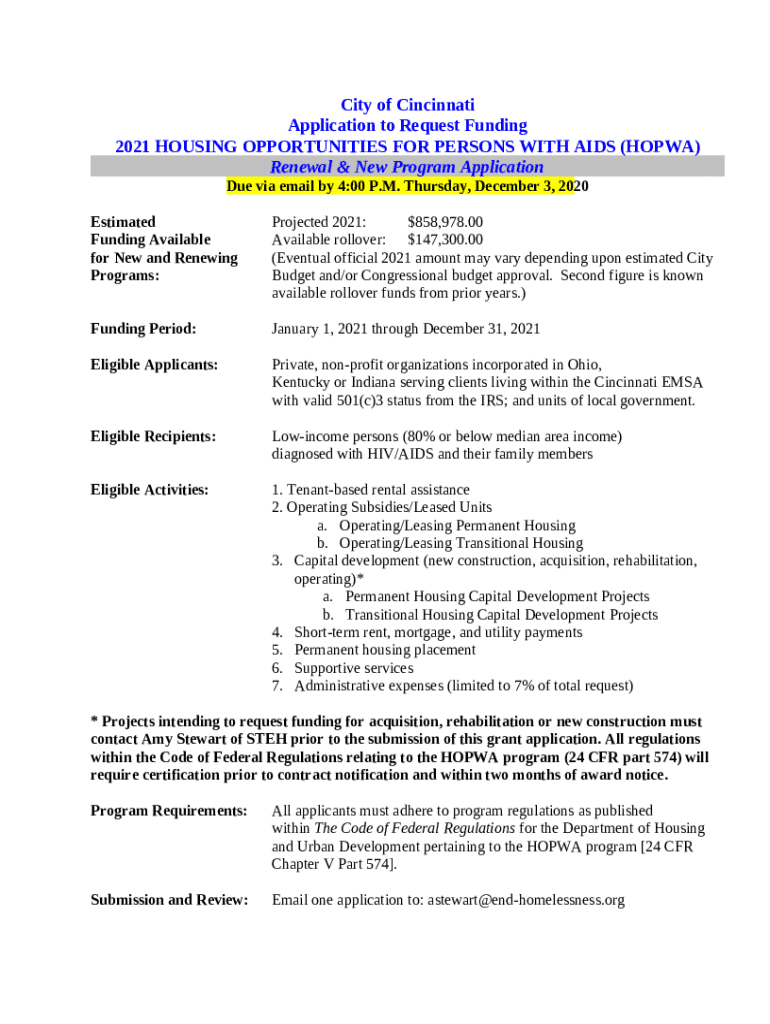 City of Cincinnati
Application to Request Funding
2021 HOUSING OPPORTUNITIES FOR PERSONS WITH AIDS (HOPWA)
Renewal & New Program Application
Due via email by 4:00 P.M. Thursday, December 3, 2020

Estimated Funding Available for New and Renewing Programs:

Projected 2021: $858,978.00
Available rollover: $147,300.00
(Eventual official 2021 amount may vary depending upon estimated City Budget and/or Congressional budget approval. Second figure is known available rollover funds from prior years.)

Funding Period:

January 1, 2021 through December 31, 2021

Eligible Applicants:

Private, non-profit organizations incorporated in Ohio, Kentucky or Indiana serving clients living within the Cincinnati EMSA with valid 501(c)3 status from the IRS; and units of local government.

Eligible Recipients:

Low-income persons (80% or below median area income) diagnosed with HIV/AIDS and their family members

Eligible Activities:

1. Tenant-based rental assistance
2. Operating Subsidies/Leased Units
a. Operating/Leasing Permanent Housing
b. Operating/Leasing Transitional Housing
3. Capital development (new construction, acquisition, rehabilitation, operating)*
a. Permanent Housing Capital Development Projects
b. Transitional Housing Capital Development Projects
4. Short-term rent, mortgage, and utility payments
5. Permanent housing placement
6. Supportive services
7. Administrative expenses (limited to 7% of total request)

* Projects intending to request funding for acquisition, rehabilitation or new construction must contact Amy Stewart of STEH prior to the submission of this grant application. All regulations within the Code of Federal Regulations relating to the HOPWA program (24 CFR part 574) will require certification prior to contract notification and within two months of award notice.

Program Requirements:

All applicants must adhere to program regulations as published within The Code of Federal Regulations for the Department of Housing and Urban Development pertaining to the HOPWA program [24 CFR Chapter V Part 574].

Submission and Review:

Email one application to: astewart@end-homelessness.org